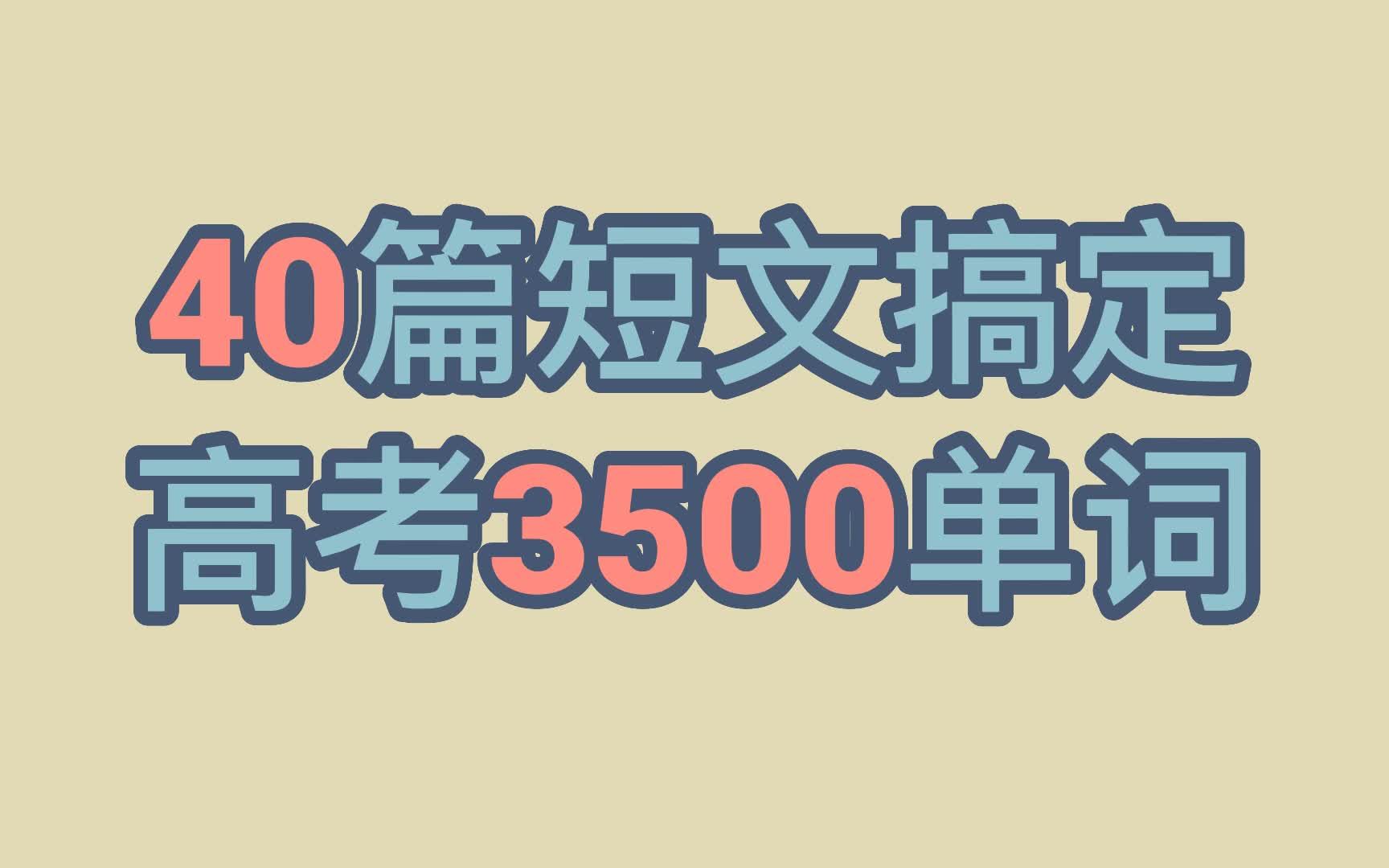 40篇短文搞定
高考3500单词